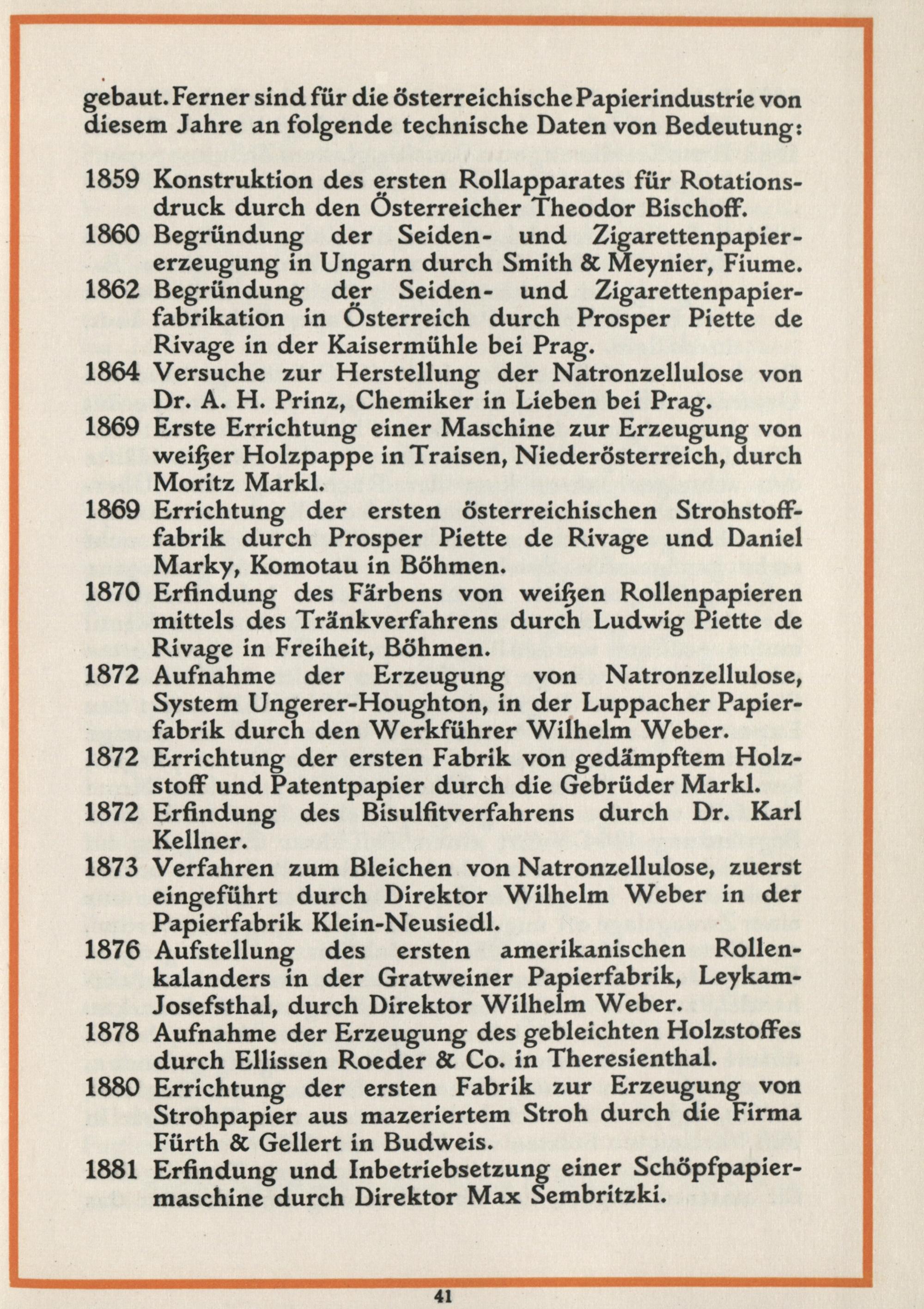 gebaut. Ferner sind für die österreichische Papierindustrie von diesem Jahre an folgende technische Daten von Bedeutung:

1859 Konstruktion des ersten Rollapparates für Rotationsdruck durch den Österreicher Theodor Bischoff.

1860 Begründung der Seiden- und Zigarettenpapiererzeugung in Ungarn durch Smith & Meynier, Fiume.

1862 Begründung der Seiden- und Zigarettenpapierfabrikation in Österreich durch Prosper Piette de Rivage in der Kaisermühle bei Prag.

1864 Versuche zur Herstellung der Natronzellulose von Dr. A. H. Prinz, Chemiker in Lieben bei Prag.

1869 Erste Errichtung einer Maschine zur Erzeugung von weißer Holzpappe in Traisen, Niederösterreich, durch Moritz Markl.

1869 Errichtung der ersten österreichischen Strohstofffabrik durch Prosper Piette de Rivage und Daniel Marky, Komotau in Böhmen.

1870 Erfindung des Färbens von weißen Rollenpapieren mittels des Tränkverfahrens durch Ludwig Piette de Rivage in Freiheit, Böhmen.

1872 Aufnahme der Erzeugung von Natronzellulose, System Ungerer-Houghton, in der Luppacher Papierfabrik durch den Werkführer Wilhelm Weber.

1872 Errichtung der ersten Fabrik von gedämpftem Holzstoff und Patentpapier durch die Gebrüder Markl.

1872 Erfindung des Bisulfitverfahrens durch Dr. Karl Kellner.

1873 Verfahren zum Bleichen von Natronzellulose, zuerst eingeführt durch Direktor Wilhelm Weber in der Papierfabrik Klein-Neusiedl.

1876 Aufstellung des ersten amerikanischen Rollenkalanders in der Gratweiner Papierfabrik, Leykam-Josefsthal, durch Direktor Wilhelm Weber.

1878 Aufnahme der Erzeugung des gebleichten Holzstoffes durch Ellissen Roeder & Co. in Theresienthal.

1880 Errichtung der ersten Fabrik zur Erzeugung von Strohpapier aus mazeriertem Stroh durch die Firma Fürth & Gellert in Budweis.

1881 Erfindung und Inbetriebsetzung einer Schöpfpapiermaschine durch Direktor Max Sembritzki.

41